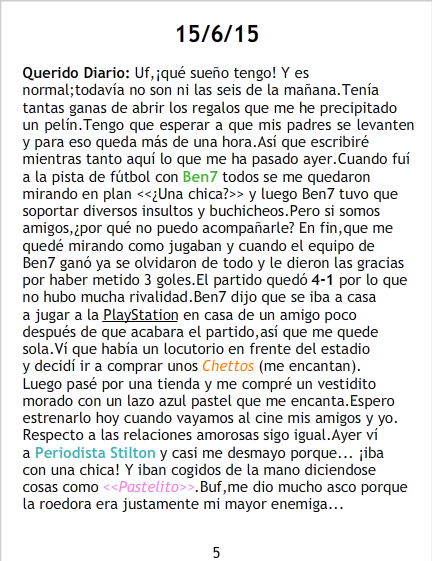 15/6/15

Querido Diario: Uf,¡qué sueño tengo! Y es normal;todavía no son ni las seis de la mañana.Tenía tantas ganas de abrir los regalos que me he precipitado un pelín.Tengo que esperar a que mis padres se levanten y para eso queda más de una hora.Así que escribiré mientras tanto aquí lo que me ha pasado ayer.Cuando fuí a la pista de fútbol con Ben7 todos se me quedaron mirando en plan <<¿Una chica?>> y luego Ben7 tuvo que soportar diversos insultos y buchicheos.Pero si somos amigos,¿por qué no puedo acompañarle? En fin,que me quedé mirando como jugaban y cuando el equipo de Ben7 ganó ya se olvidaron de todo y le dieron las gracias por haber metido 3 goles.El partido quedó 4-1 por lo que no hubo mucha rivalidad.Ben7 dijo que se iba a casa a jugar a la PlayStation en casa de un amigo poco después de que acabara el partido,así que me quede sola.Ví que había un locutorio en frente del estadio y decidí ir a comprar unos Chettos (me encantan). Luego pasé por una tienda y me compré un vestidito morado con un lazo azul pastel que me encanta.Espero estrenarlo hoy cuando vayamos al cine mis amigos y yo. Respecto a las relaciones amorosas sigo igual.Ayer ví a Periodista Stilton y casi me desmayo porque... ¡iba con una chica! Y iban cogidos de la mano diciendose cosas como <<Pastelito>>.Buf,me dio mucho asco porque la roedora era justamente mi mayor enemiga...

5